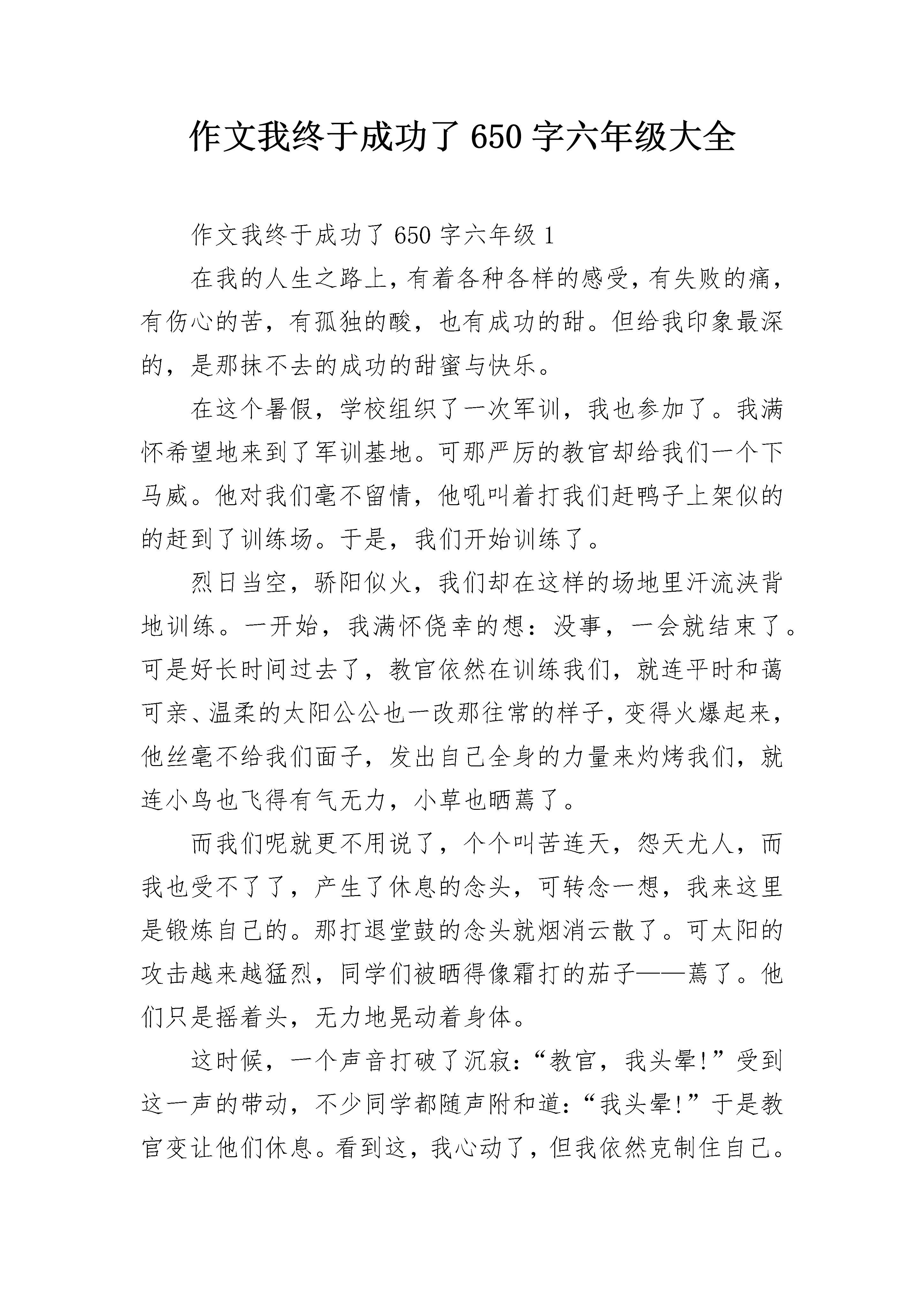 作文我终于成功了 650 字六年级大全

作文我终于成功了 650 字六年级 1

在我的人生之路上，有着各种各样的感受，有失败的痛，有伤心的苦，有孤独的酸，也有成功的甜。但给我印象最深的，是那抹不去的成功的甜蜜与快乐。

在这个暑假，学校组织了一次军训，我也参加了。我满怀希望地来到了军训基地。可那严厉的教官却给我们一个下马威。他对我们毫不留情，他吼叫着打我们赶鸭子上架似的的赶到了训练场。于是，我们开始训练了。

烈日当空，骄阳似火，我们却在这样的场地里汗流浃背地训练。一开始，我满怀侥幸的想：没事，一会就结束了。可是好长时间过去了，教官依然在训练我们，就连平时和蔼可亲、温柔的太阳公公也一改那往常的样子，变得火爆起来，他丝毫不给我们面子，发出自己全身的力量来灼烤我们，就连小鸟也飞得有气无力，小草也晒蔫了。

而我们呢就更不用说了，个个叫苦连天，怨天尤人，而我也受不了了，产生了休息的念头，可转念一想，我来这里是锻炼自己的。那打退堂鼓的念头就烟消云散了。可太阳的攻击越来越猛烈，同学们被晒得像霜打的茄子——蔫了。他们只是摇着头，无力地晃动着身体。

这时候，一个声音打破了沉寂：“教官，我头晕!”受到这一声的带动，不少同学都随声附和道：“我头晕!”于是教官变让他们休息。看到这，我心动了，但我依然克制住自己。